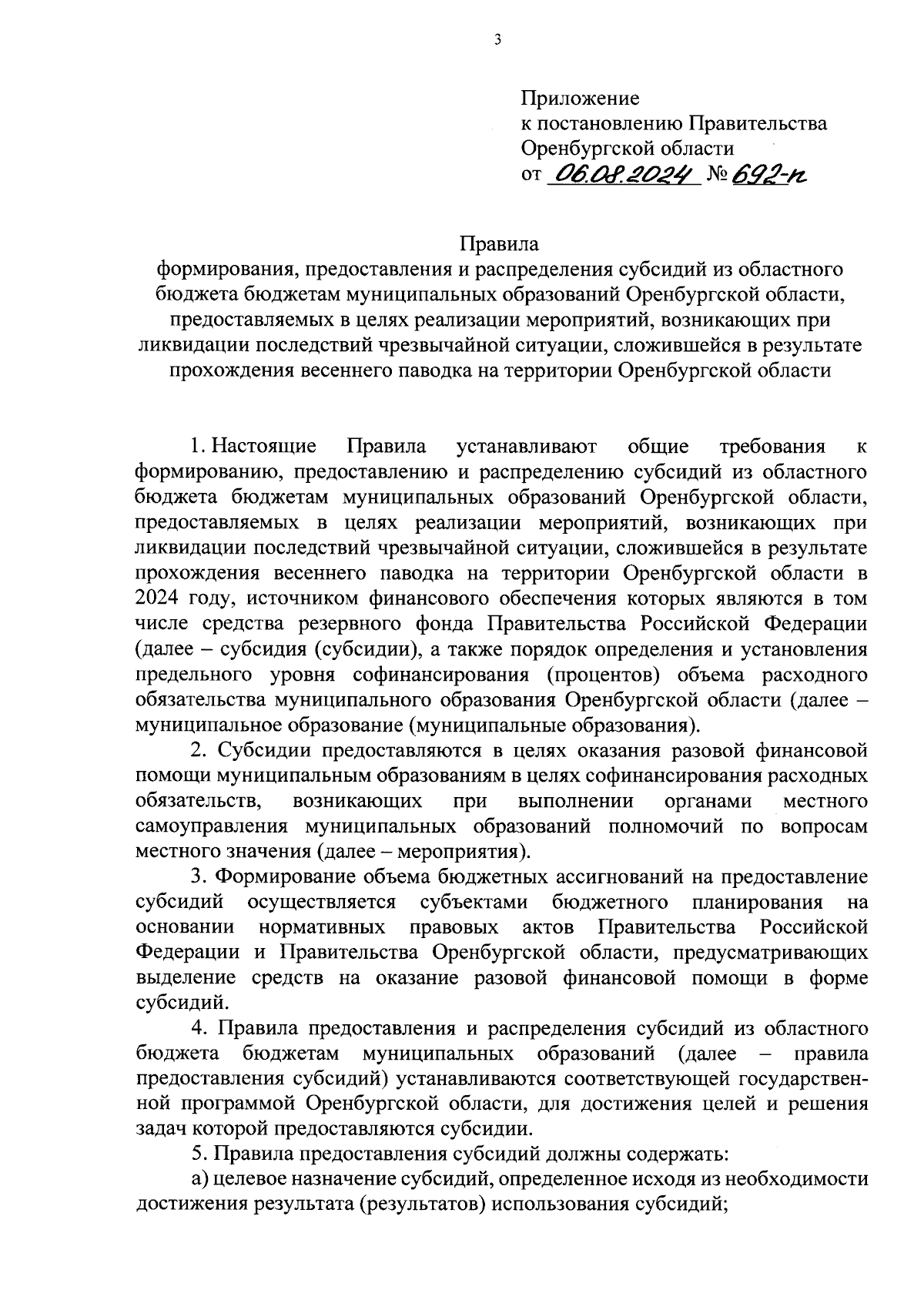 3

Приложение
к постановлению Правительства
Оренбургской области
от 06.08.2024 № 692-п

Правила
формирования, предоставления и распределения субсидий из областного бюджета бюджетам муниципальных образований Оренбургской области, предоставляемых в целях реализации мероприятий, возникающих при ликвидации последствий чрезвычайной ситуации, сложившейся в результате прохождения весеннего паводка на территории Оренбургской области

1. Настоящие Правила устанавливают общие требования к формированию, предоставлению и распределению субсидий из областного бюджета бюджетам муниципальных образований Оренбургской области, предоставляемых в целях реализации мероприятий, возникающих при ликвидации последствий чрезвычайной ситуации, сложившейся в результате прохождения весеннего паводка на территории Оренбургской области в 2024 году, источником финансового обеспечения которых являются в том числе средства резервного фонда Правительства Российской Федерации (далее – субсидия (субсидии), а также порядок определения и установления предельного уровня софинансирования (процентов) объема расходного обязательства муниципального образования Оренбургской области (далее – муниципальное образование (муниципальные образования).

2. Субсидии предоставляются в целях оказания разовой финансовой помощи муниципальным образованиям в целях софинансирования расходных обязательств, возникающих при выполнении органами местного самоуправления муниципальных образований полномочий по вопросам местного значения (далее – мероприятия).

3. Формирование объема бюджетных ассигнований на предоставление субсидий осуществляется субъектами бюджетного планирования на основании нормативных правовых актов Правительства Российской Федерации и Правительства Оренбургской области, предусматривающих выделение средств на оказание разовой финансовой помощи в форме субсидий.

4. Правила предоставления и распределения субсидий из областного бюджета бюджетам муниципальных образований (далее – правила предоставления субсидий) устанавливаются соответствующей государственной программой Оренбургской области, для достижения целей и решения задач которой предоставляются субсидии.

5. Правила предоставления субсидий должны содержать:

а) целевое назначение субсидий, определенное исходя из необходимости достижения результата (результатов) использования субсидий;